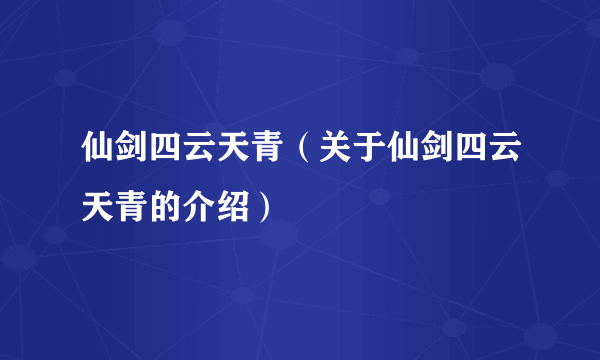 仙剑四云天青（关于仙剑四云天青的介绍）